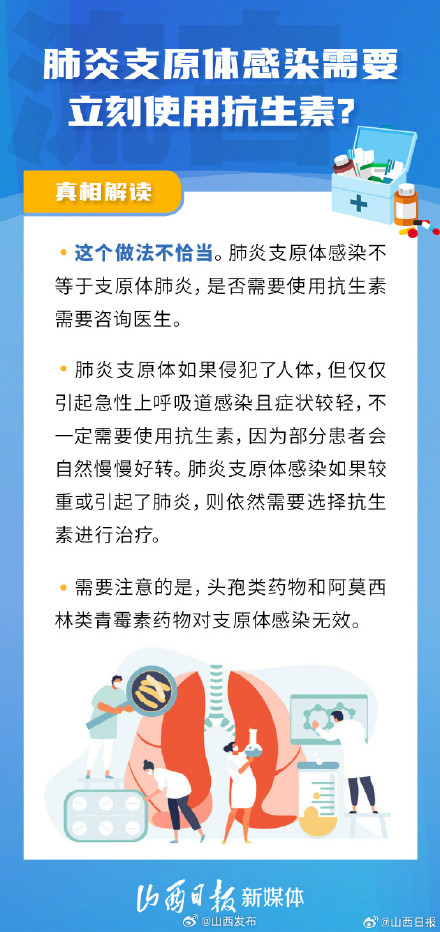 肺炎支原体感染需要立刻使用抗生素？

真相解读

• 这个做法不恰当。肺炎支原体感染不等于支原体肺炎，是否需要使用抗生素需要咨询医生。

• 肺炎支原体如果侵犯了人体，但仅仅引起急性上呼吸道感染且症状较轻，不一定需要使用抗生素，因为部分患者会自然慢慢好转。肺炎支原体感染如果较重或引起了肺炎，则依然需要选择抗生素进行治疗。

• 需要注意的是，头孢类药物和阿莫西林类青霉素药物对支原体感染无效。

山西日报 新媒体

@山西发布 @山西日报